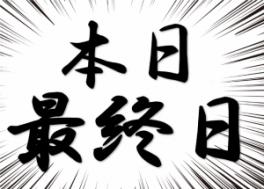 本日
最終日